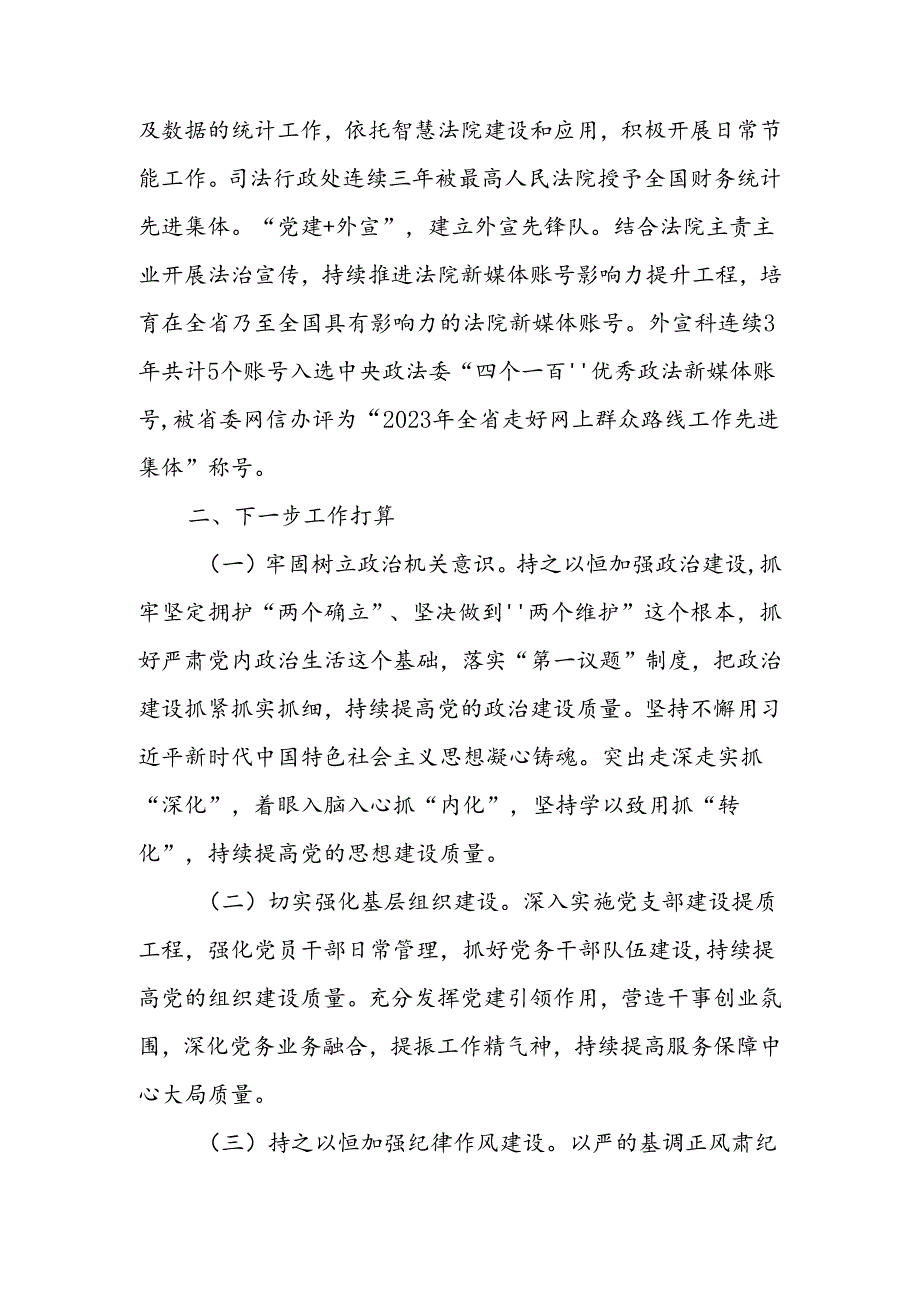 及数据的统计工作，依托智慧法院建设和应用，积极开展日常节能工作。司法行政处连续三年被最高人民法院授予全国财务统计先进集体。“党建+外宣”，建立外宣先锋队。结合法院主责主业开展法治宣传，持续推进法院新媒体账号影响力提升工程，培育在全省乃至全国具有影响力的法院新媒体账号。外宣科连续3年共计5个账号入选中央政法委“四个一百''优秀政法新媒体账号,被省委网信办评为“2023年全省走好网上群众路线工作先进集体”称号。

二、下一步工作打算

（一）牢固树立政治机关意识。持之以恒加强政治建设,抓牢坚定拥护“两个确立”、坚决做到''两个维护”这个根本，抓好严肃党内政治生活这个基础，落实“第一议题”制度，把政治建设抓紧抓实抓细，持续提高党的政治建设质量。坚持不懈用习近平新时代中国特色社会主义思想凝心铸魂。突出走深走实抓“深化”，着眼入脑入心抓“内化”，坚持学以致用抓“转化”，持续提高党的思想建设质量。

（二）切实强化基层组织建设。深入实施党支部建设提质工程，强化党员干部日常管理，抓好党务干部队伍建设,持续提高党的组织建设质量。充分发挥党建引领作用，营造干事创业氛围，深化党务业务融合，提振工作精气神，持续提高服务保障中心大局质量。

（三）持之以恒加强纪律作风建设。以严的基调正风肃纪